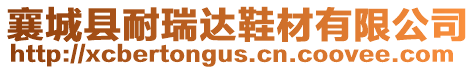 襄城县耐瑞达鞋材有限公司
http://xcbertongus.cn.coovee.com